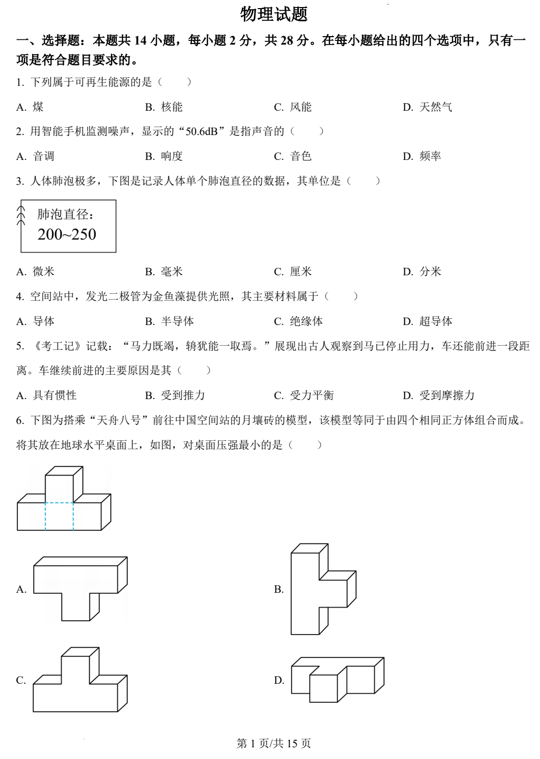 物理试题

一、选择题：本题共 14 小题，每小题 2 分，共 28 分。在每小题给出的四个选项中，只有一项是符合题目要求的。

1. 下列属于可再生能源的是（　　）

A. 煤　　B. 核能　　C. 风能　　D. 天然气

2. 用智能手机监测噪声，显示的“50.6dB”是指声音的（　　）

A. 音调　　B. 响度　　C. 音色　　D. 频率

3. 人体肺泡极多，下图是记录人体单个肺泡直径的数据，其单位是（　　）

肺泡直径：
200~250

A. 微米　　B. 毫米　　C. 厘米　　D. 分米

4. 空间站中，发光二极管为金鱼藻提供光照，其主要材料属于（　　）

A. 导体　　B. 半导体　　C. 绝缘体　　D. 超导体

5. 《考工记》记载：“马力既竭，辀犹能一取焉。”展现出古人观察到马已停止用力，车还能前进一段距离。车继续前进的主要原因是其（　　）

A. 具有惯性　　B. 受到推力　　C. 受力平衡　　D. 受到摩擦力

6. 下图为搭乘“天舟八号”前往中国空间站的月壤砖的模型，该模型等同于由四个相同正方体组合而成。将其放在地球水平桌面上，如图，对桌面压强最小的是（　　）

A.

B.

C.

D.

第 1 页/共 15 页